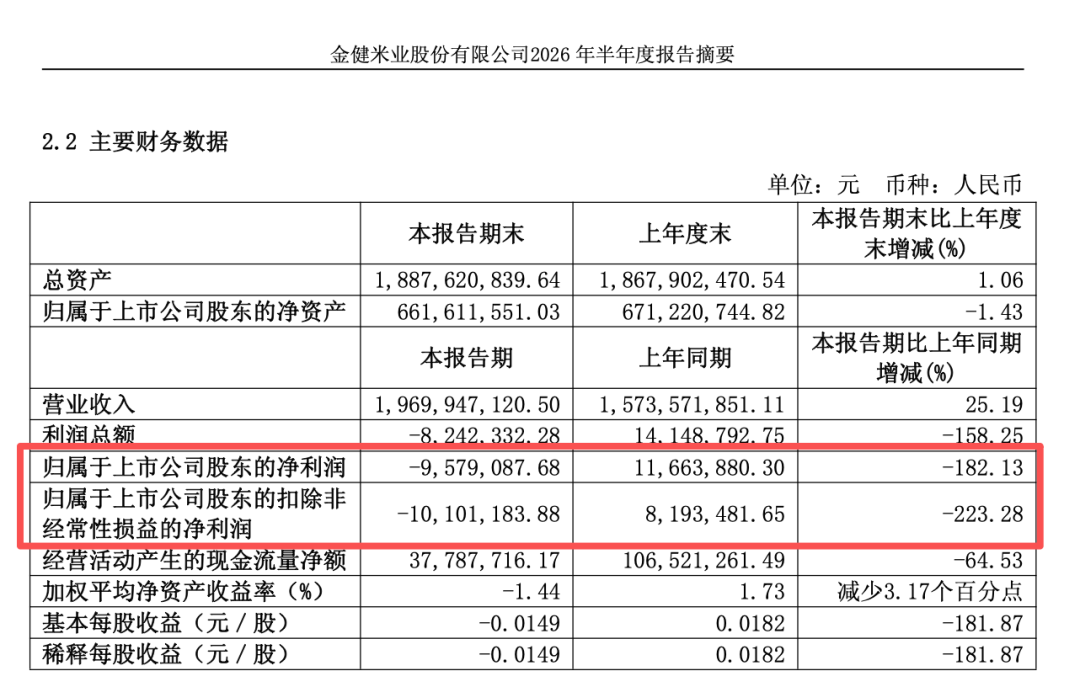 金健米业股份有限公司2026 年半年度报告摘要

2.2 主要财务数据

单位：元 币种：人民币

|  | 本报告期末 | 上年度末 | 本报告期末比上年度末增减(%) |
|---|---|---|---|
| 总资产 | 1,887,620,839.64 | 1,867,902,470.54 | 1.06 |
| 归属于上市公司股东的净资产 | 661,611,551.03 | 671,220,744.82 | -1.43 |
|  | 本报告期 | 上年同期 | 本报告期比上年同期增减(%) |
| 营业收入 | 1,969,947,120.50 | 1,573,571,851.11 | 25.19 |
| 利润总额 | -8,242,332.28 | 14,148,792.75 | -158.25 |
| 归属于上市公司股东的净利润 | -9,579,087.68 | 11,663,880.30 | -182.13 |
| 归属于上市公司股东的扣除非经常性损益的净利润 | -10,101,183.88 | 8,193,481.65 | -223.28 |
| 经营活动产生的现金流量净额 | 37,787,716.17 | 106,521,261.49 | -64.53 |
| 加权平均净资产收益率（%） | -1.44 | 1.73 | 减少3.17个百分点 |
| 基本每股收益（元／股） | -0.0149 | 0.0182 | -181.87 |
| 稀释每股收益（元／股） | -0.0149 | 0.0182 | -181.87 |